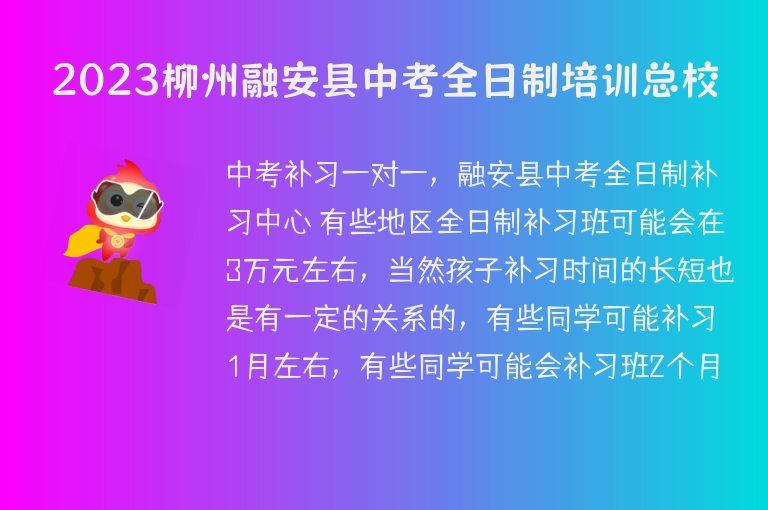 2023柳州融安县中考全日制培训总校

中考补习一对一，融安县中考全日制补习中心 有些地区全日制补习班可能会在3万元左右，当然孩子补习时间的长短也是有一定的关系的，有些同学可能补习1月左右，有些同学可能会补习班2个月